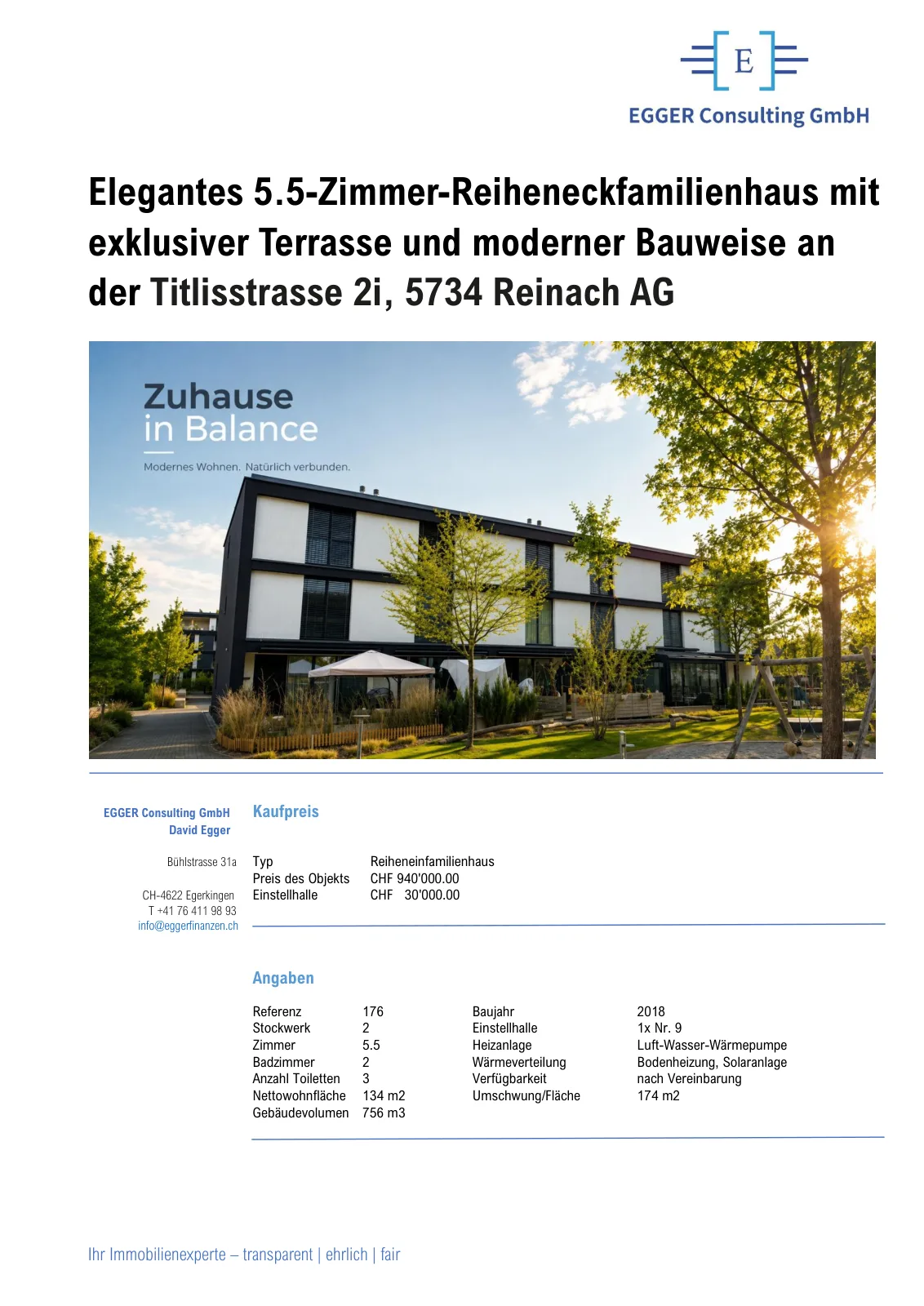 E

EGGER Consulting GmbH

Elegantes 5.5-Zimmer-Reiheneckfamilienhaus mit exklusiver Terrasse und moderner Bauweise an der Titlisstrasse 2i, 5734 Reinach AG

Zuhause in Balance

Modernes Wohnen. Natürlich verbunden.

EGGER Consulting GmbH
David Egger

Bühlstrasse 31a

CH-4622 Egerkingen
T +41 76 411 98 93
info@eggerfinanzen.ch

Kaufpreis

| Typ | Reiheneinfamilienhaus |
|---|---|
| Preis des Objekts | CHF 940'000.00 |
| Einstellhalle | CHF 30'000.00 |

Angaben

| Referenz | 176 | Baujahr | 2018 |
|---|---|---|---|
| Stockwerk | 2 | Einstellhalle | 1x Nr. 9 |
| Zimmer | 5.5 | Heizanlage | Luft-Wasser-Wärmepumpe |
| Badzimmer | 2 | Wärmeverteilung | Bodenheizung, Solaranlage |
| Anzahl Toiletten | 3 | Verfügbarkeit | nach Vereinbarung |
| Nettowohnfläche | 134 m2 | Umschwung/Fläche | 174 m2 |
| Gebäudevolumen | 756 m3 | | |

Ihr Immobilienexperte – transparent | ehrlich | fair